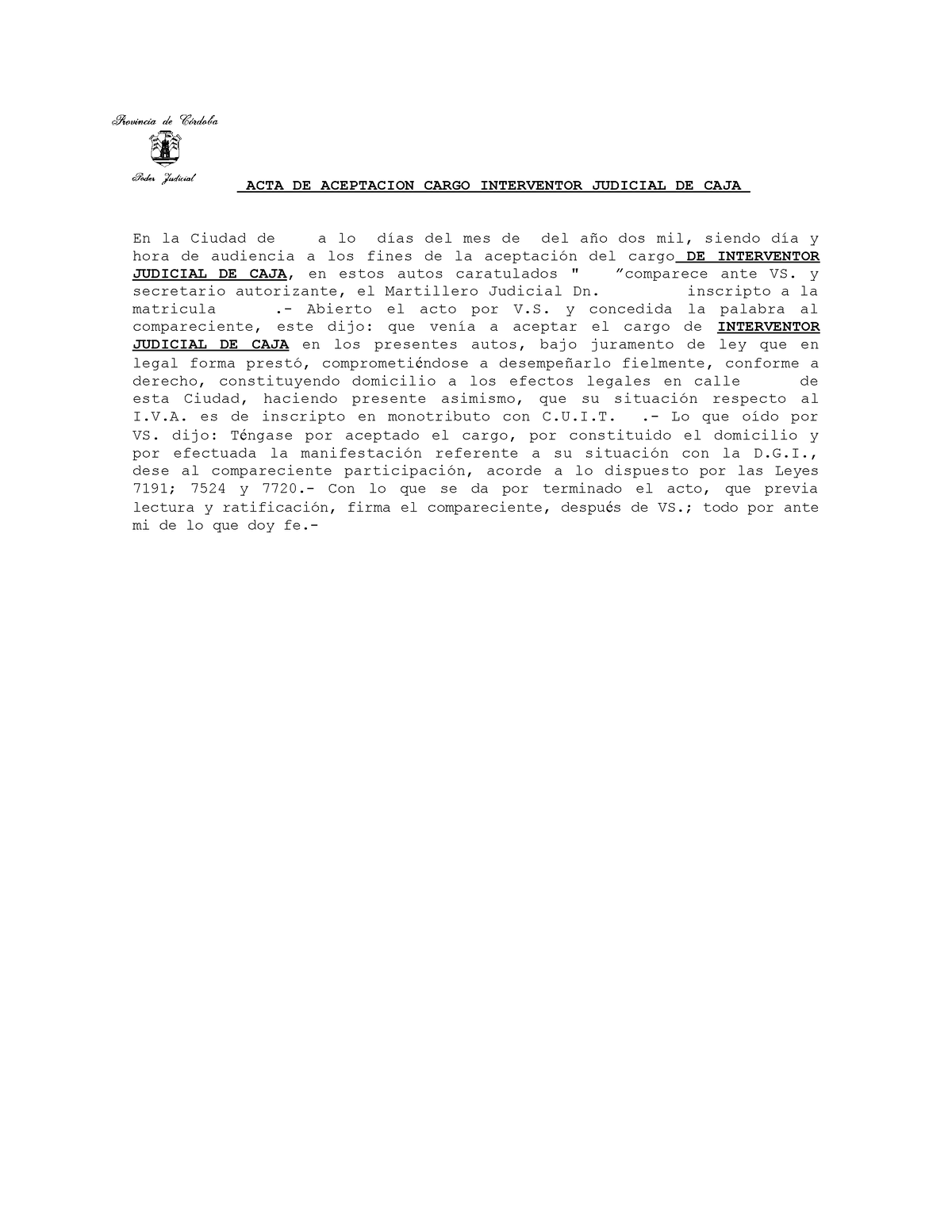 Provincia de Córdoba

Poder Judicial

ACTA DE ACEPTACION CARGO INTERVENTOR JUDICIAL DE CAJA

En la Ciudad de a lo días del mes de del año dos mil, siendo día y hora de audiencia a los fines de la aceptación del cargo DE INTERVENTOR JUDICIAL DE CAJA, en estos autos caratulados " "comparece ante VS. y secretario autorizante, el Martillero Judicial Dn. inscripto a la matricula .- Abierto el acto por V.S. y concedida la palabra al compareciente, este dijo: que venía a aceptar el cargo de INTERVENTOR JUDICIAL DE CAJA en los presentes autos, bajo juramento de ley que en legal forma prestó, comprometiéndose a desempeñarlo fielmente, conforme a derecho, constituyendo domicilio a los efectos legales en calle de esta Ciudad, haciendo presente asimismo, que su situación respecto al I.V.A. es de inscripto en monotributo con C.U.I.T. .- Lo que oído por VS. dijo: Téngase por aceptado el cargo, por constituido el domicilio y por efectuada la manifestación referente a su situación con la D.G.I., dese al compareciente participación, acorde a lo dispuesto por las Leyes 7191; 7524 y 7720.- Con lo que se da por terminado el acto, que previa lectura y ratificación, firma el compareciente, después de VS.; todo por ante mi de lo que doy fe.-